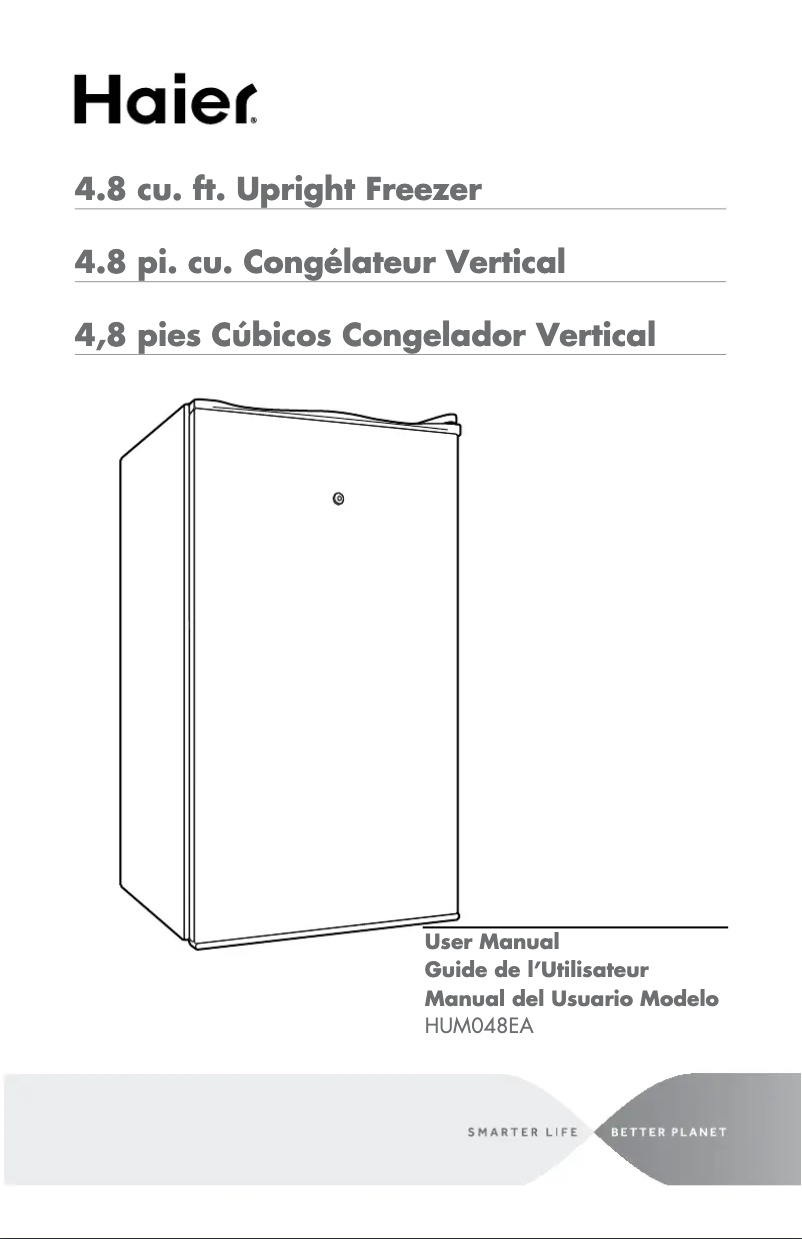 Haier®

4.8 cu. ft. Upright Freezer

4.8 pi. cu. Congélateur Vertical

4,8 pies Cúbicos Congelador Vertical

User Manual
Guide de l'Utilisateur
Manual del Usuario Modelo
HUM048EA

SMARTER LIFE BETTER PLANET